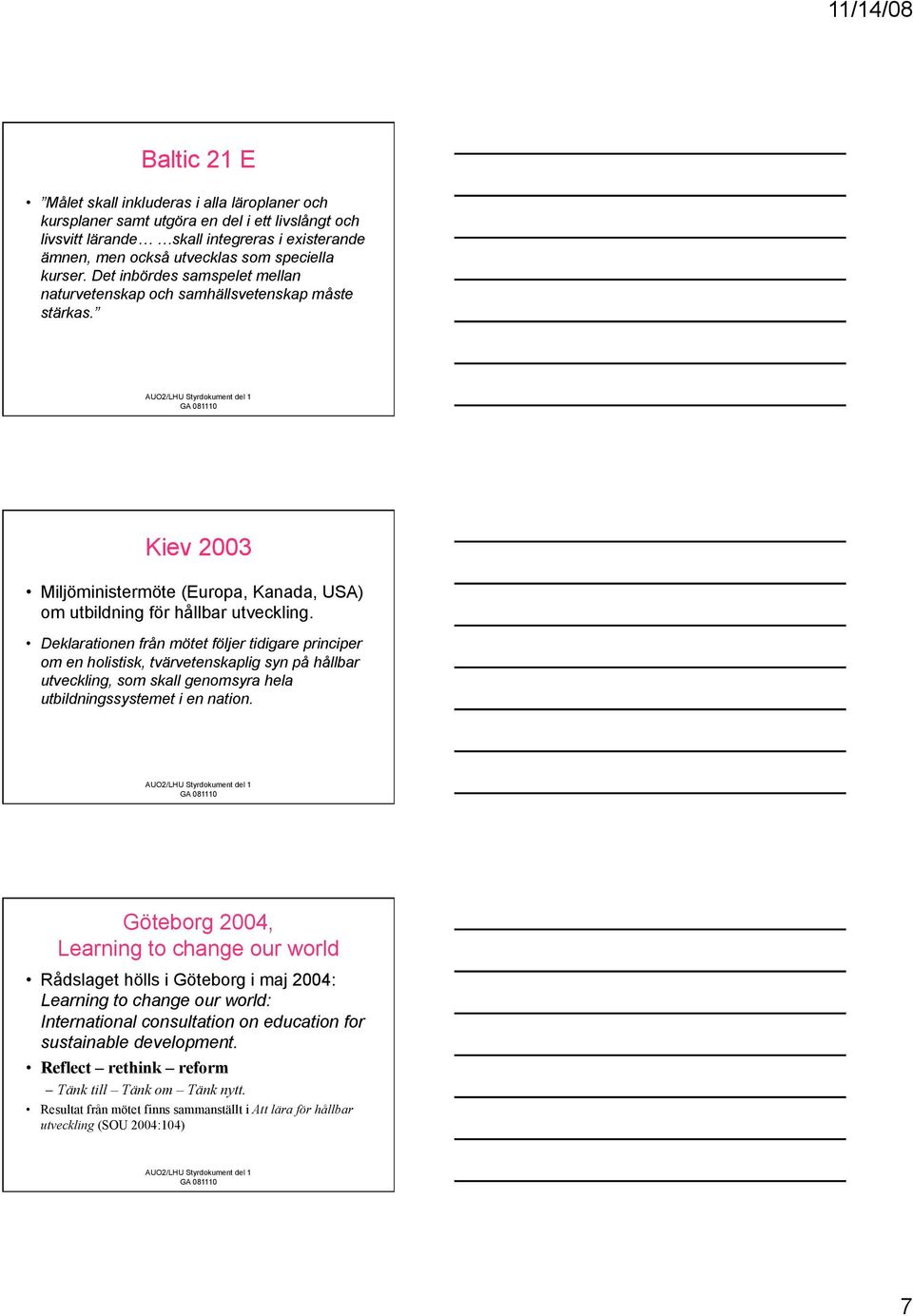 11/14/08

Baltic 21 E

• ”Målet skall inkluderas i alla läroplaner och kursplaner samt utgöra en del i ett livslångt och livsvitt lärande… …skall integreras i existerande ämnen, men också utvecklas som speciella kurser. Det inbördes samspelet mellan naturvetenskap och samhällsvetenskap måste stärkas.”

AUO2/LHU Styrdokument del 1
GA 081110

Kiev 2003

• Miljöministermöte (Europa, Kanada, USA) om utbildning för hållbar utveckling.
• Deklarationen från mötet följer tidigare principer om en holistisk, tvärvetenskaplig syn på hållbar utveckling, som skall genomsyra hela utbildningssystemet i en nation.

AUO2/LHU Styrdokument del 1
GA 081110

Göteborg 2004,
Learning to change our world

• Rådslaget hölls i Göteborg i maj 2004: Learning to change our world: International consultation on education for sustainable development.
• Reflect – rethink – reform
– Tänk till – Tänk om – Tänk nytt.
• Resultat från mötet finns sammanställt i Att lära för hållbar utveckling (SOU 2004:104)

AUO2/LHU Styrdokument del 1
GA 081110

7